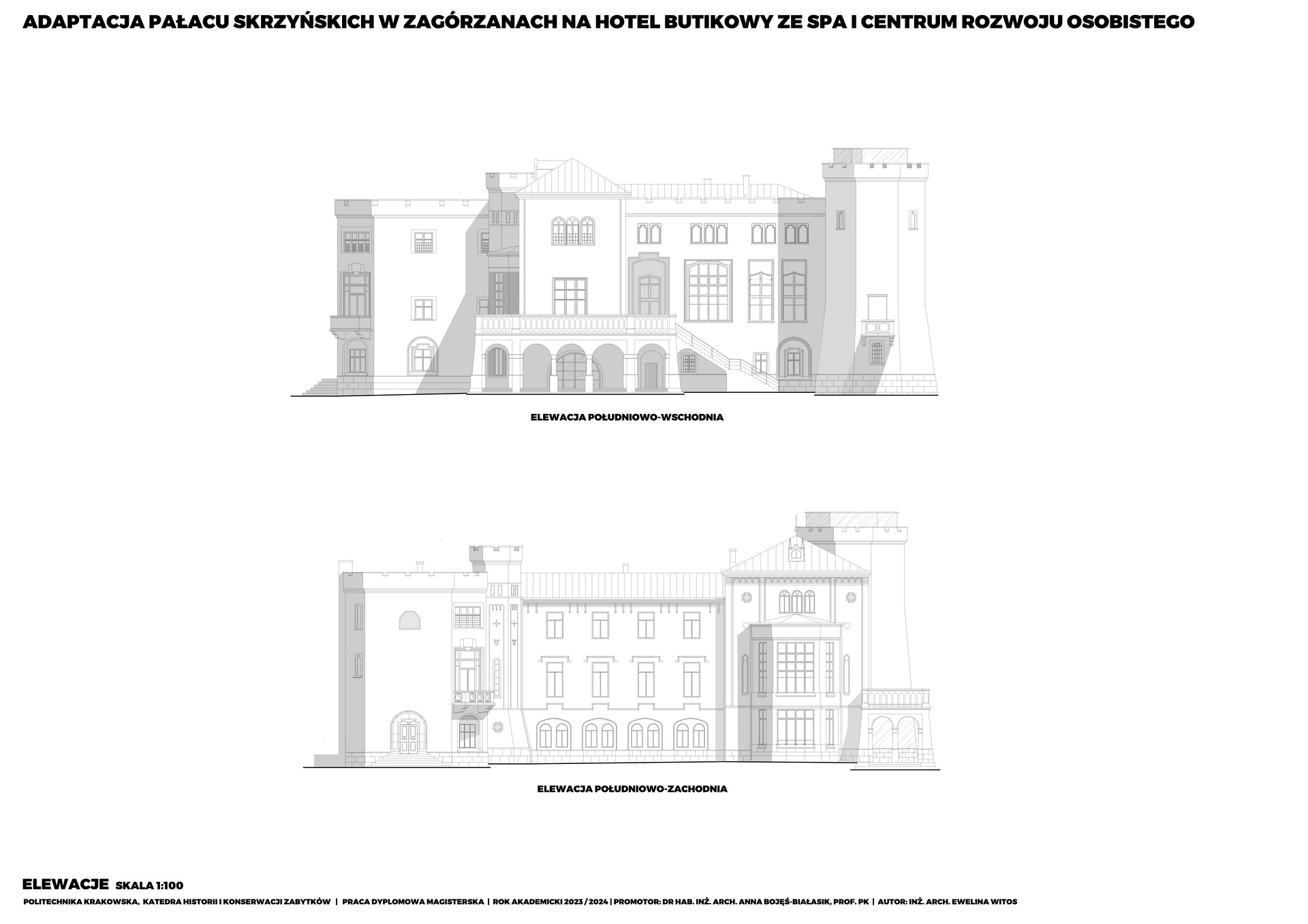 ADAPTACJA PAŁACU SKRZYŃSKICH W ZAGÓRZANACH NA HOTEL BUTIKOWY ZE SPA I CENTRUM ROZWOJU OSOBISTEGO

ELEWACJA POŁUDNIOWO-WSCHODNIA

ELEWACJA POŁUDNIOWO-ZACHODNIA

ELEWACJE SKALA 1:100

POLITECHNIKA KRAKOWSKA, KATEDRA HISTORII I KONSERWACJI ZABYTKÓW | PRACA DYPLOMOWA MAGISTERSKA | ROK AKADEMICKI 2023 / 2024 | PROMOTOR: DR HAB. INŻ. ARCH. ANNA BOJĘŚ-BIAŁASIK, PROF. PK | AUTOR: INŻ. ARCH. EWELINA WITOS